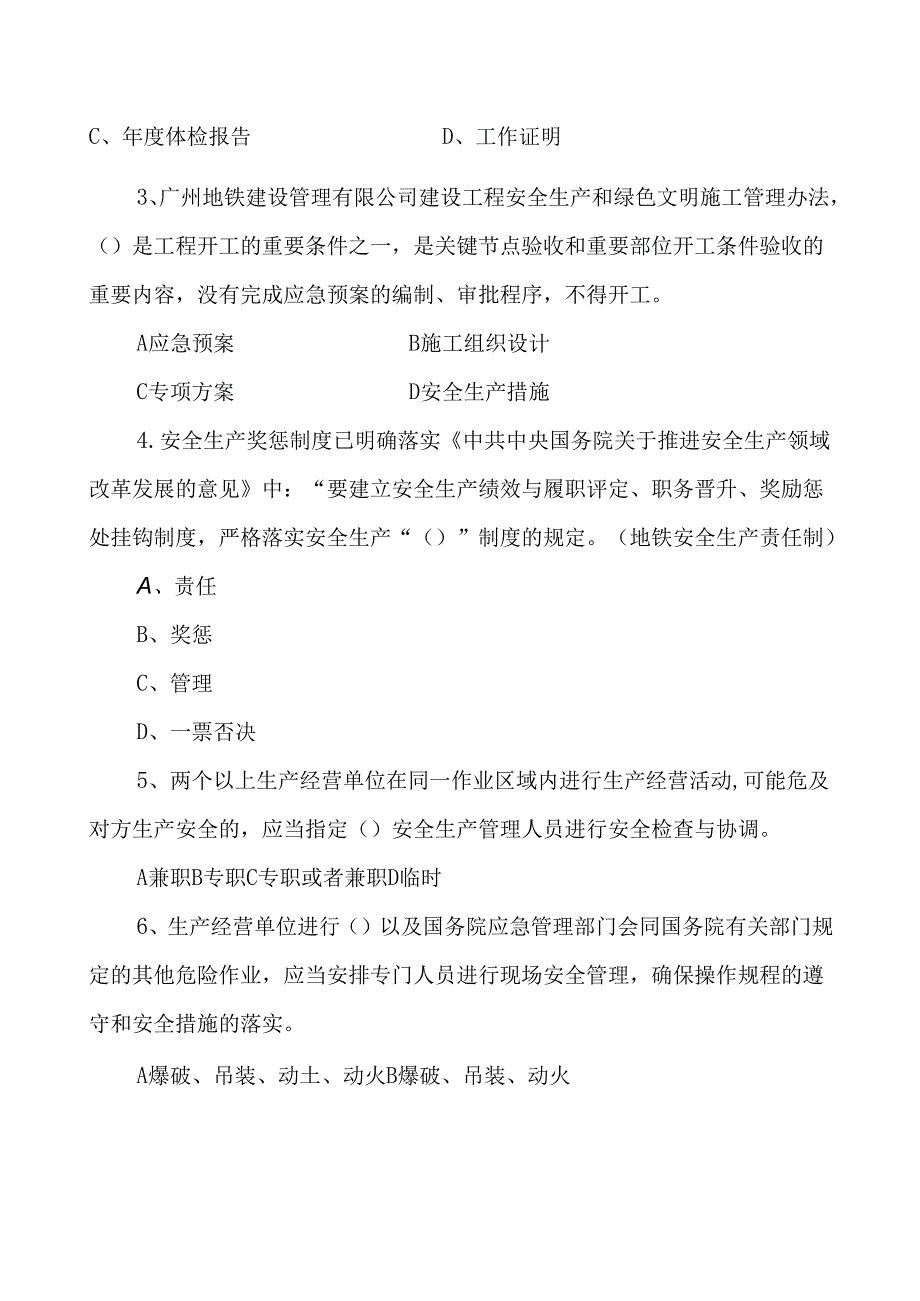 C、年度体检报告　　　　　　　D、工作证明

3、广州地铁建设管理有限公司建设工程安全生产和绿色文明施工管理办法，（）是工程开工的重要条件之一，是关键节点验收和重要部位开工条件验收的重要内容，没有完成应急预案的编制、审批程序，不得开工。

A应急预案　　　　　　　B施工组织设计

C专项方案　　　　　　　D安全生产措施

4.安全生产奖惩制度已明确落实《中共中央国务院关于推进安全生产领域改革发展的意见》中：“要建立安全生产绩效与履职评定、职务晋升、奖励惩处挂钩制度，严格落实安全生产“（）”制度的规定。（地铁安全生产责任制）

A、责任

B、奖惩

C、管理

D、一票否决

5、两个以上生产经营单位在同一作业区域内进行生产经营活动,可能危及对方生产安全的，应当指定（）安全生产管理人员进行安全检查与协调。

A兼职B专职C专职或者兼职D临时

6、生产经营单位进行（）以及国务院应急管理部门会同国务院有关部门规定的其他危险作业，应当安排专门人员进行现场安全管理，确保操作规程的遵守和安全措施的落实。

A爆破、吊装、动土、动火B爆破、吊装、动火